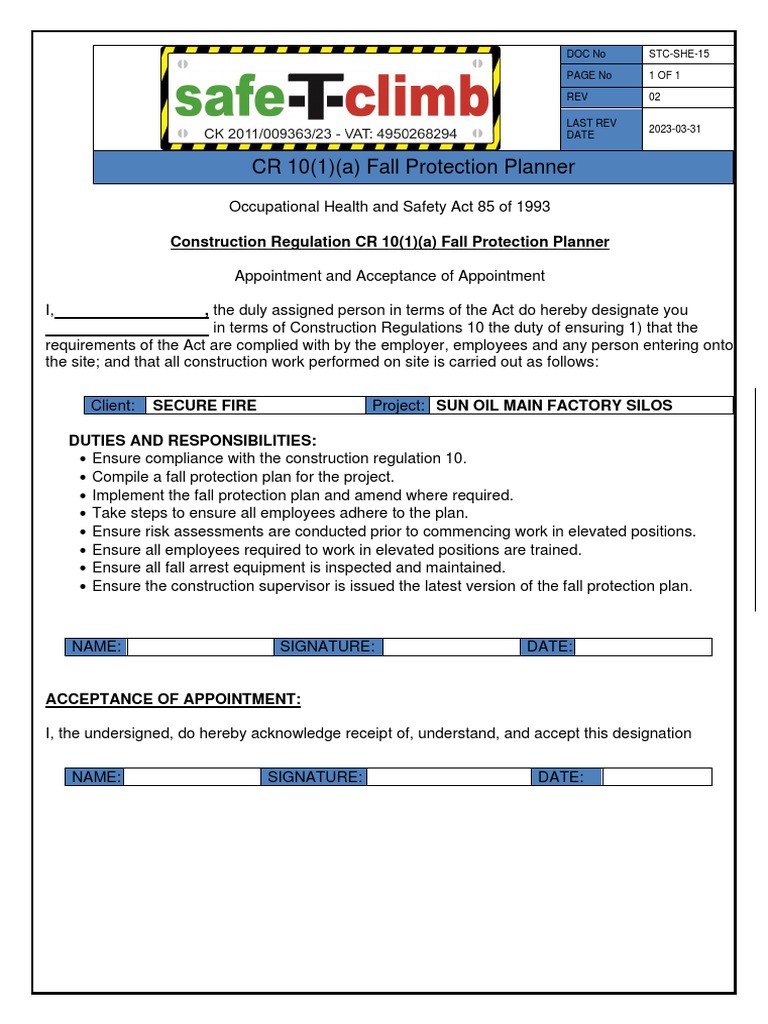 safe-T-climb
CK 2011/009363/23 - VAT: 4950268294

| DOC No | STC-SHE-15 |
|---|---|
| PAGE No | 1 OF 1 |
| REV | 02 |
| LAST REV DATE | 2023-03-31 |

CR 10(1)(a) Fall Protection Planner

Occupational Health and Safety Act 85 of 1993

Construction Regulation CR 10(1)(a) Fall Protection Planner

Appointment and Acceptance of Appointment

I,__________________, the duly assigned person in terms of the Act do hereby designate you ____________________ in terms of Construction Regulations 10 the duty of ensuring 1) that the requirements of the Act are complied with by the employer, employees and any person entering onto the site; and that all construction work performed on site is carried out as follows:

| Client: | SECURE FIRE | Project: | SUN OIL MAIN FACTORY SILOS |
|---|---|---|---|

DUTIES AND RESPONSIBILITIES:
• Ensure compliance with the construction regulation 10.
• Compile a fall protection plan for the project.
• Implement the fall protection plan and amend where required.
• Take steps to ensure all employees adhere to the plan.
• Ensure risk assessments are conducted prior to commencing work in elevated positions.
• Ensure all employees required to work in elevated positions are trained.
• Ensure all fall arrest equipment is inspected and maintained.
• Ensure the construction supervisor is issued the latest version of the fall protection plan.

| NAME: | | SIGNATURE: | | DATE: | |
|---|---|---|---|---|---|

ACCEPTANCE OF APPOINTMENT:

I, the undersigned, do hereby acknowledge receipt of, understand, and accept this designation

| NAME: | | SIGNATURE: | | DATE: | |
|---|---|---|---|---|---|